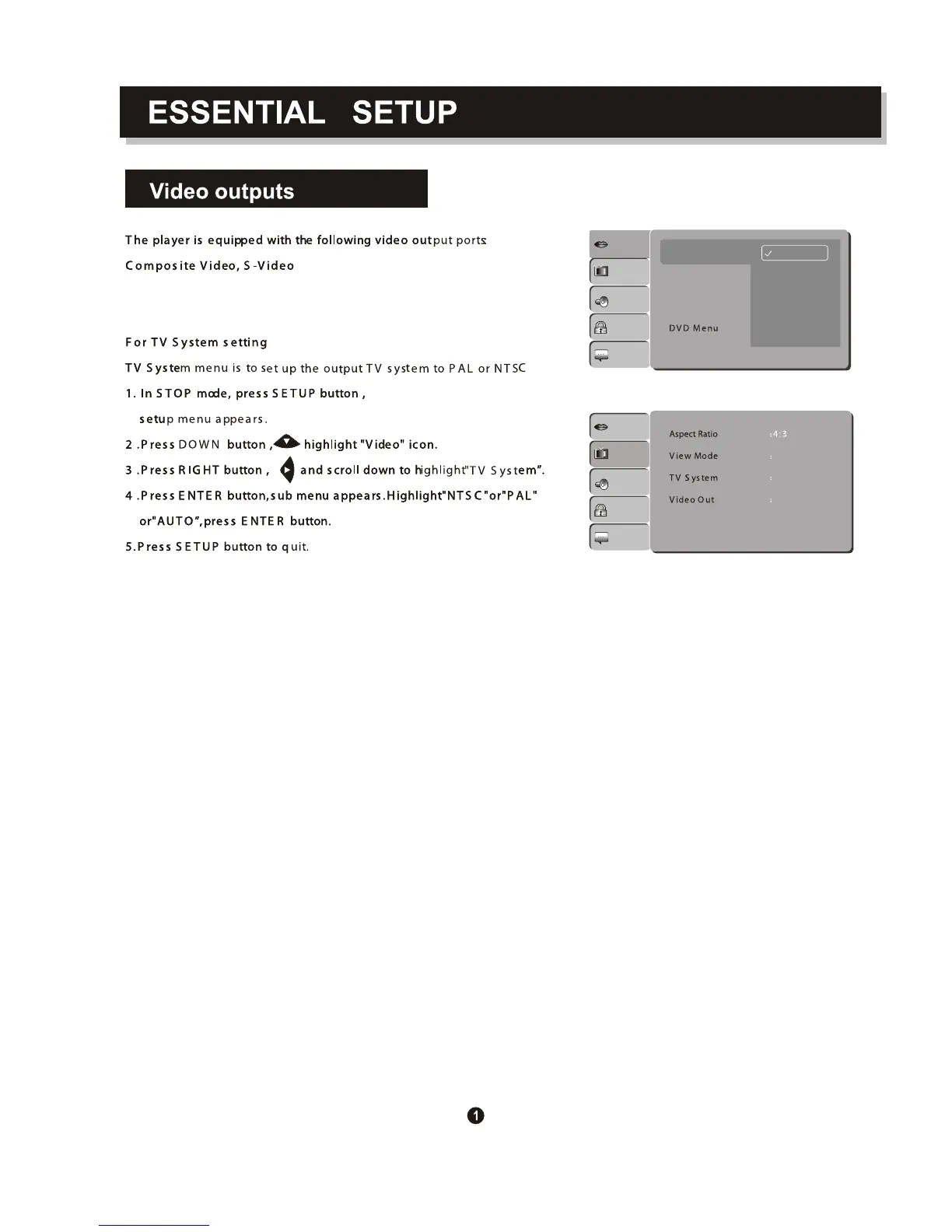 ESSENTIAL SETUP

Video outputs

The player is equipped with the following video output ports:
Composite Video, S-Video

For TV System setting
TV System menu is to set up the output TV system to PAL or NTSC
1. In STOP mode, press SETUP button ,
setup menu appears.
2 .Press DOWN button , highlight "Video" icon.
3 .Press RIGHT button , and scroll down to highlight"TV System".
4 .Press ENTER button,sub menu appears.Highlight"NTSC"or"PAL" or"AUTO",press ENTER button.
5.Press SETUP button to quit.

DVD Menu

Aspect Ratio :4:3
View Mode :
TV System :
Video Out :

1